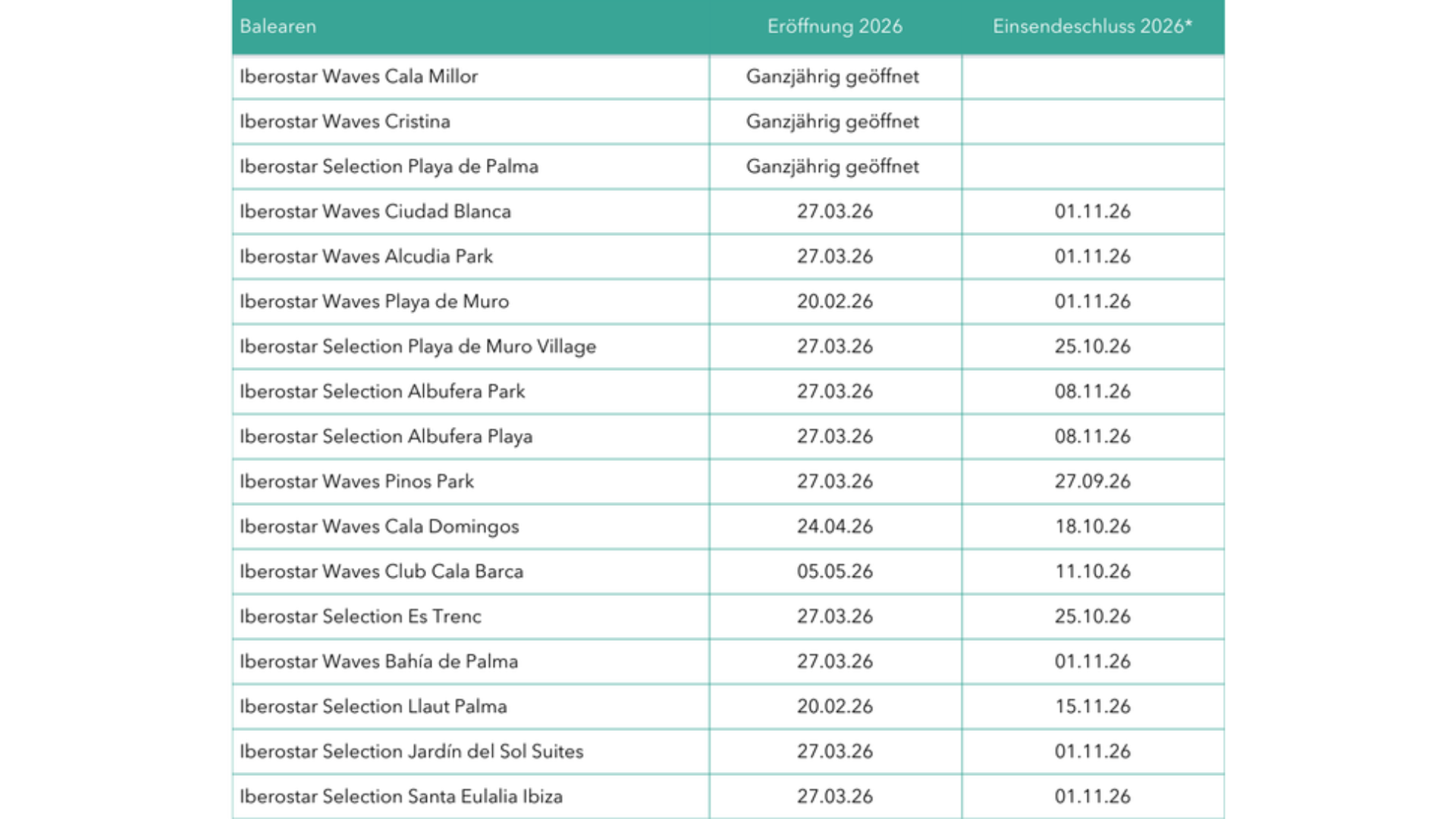 | Balearen | Eröffnung 2026 | Einsendeschluss 2026* |
|---|---|---|
| Iberostar Waves Cala Millor | Ganzjährig geöffnet | |
| Iberostar Waves Cristina | Ganzjährig geöffnet | |
| Iberostar Selection Playa de Palma | Ganzjährig geöffnet | |
| Iberostar Waves Ciudad Blanca | 27.03.26 | 01.11.26 |
| Iberostar Waves Alcudia Park | 27.03.26 | 01.11.26 |
| Iberostar Waves Playa de Muro | 20.02.26 | 01.11.26 |
| Iberostar Selection Playa de Muro Village | 27.03.26 | 25.10.26 |
| Iberostar Selection Albufera Park | 27.03.26 | 08.11.26 |
| Iberostar Selection Albufera Playa | 27.03.26 | 08.11.26 |
| Iberostar Waves Pinos Park | 27.03.26 | 27.09.26 |
| Iberostar Waves Cala Domingos | 24.04.26 | 18.10.26 |
| Iberostar Waves Club Cala Barca | 05.05.26 | 11.10.26 |
| Iberostar Selection Es Trenc | 27.03.26 | 25.10.26 |
| Iberostar Waves Bahía de Palma | 27.03.26 | 01.11.26 |
| Iberostar Selection Llaut Palma | 20.02.26 | 15.11.26 |
| Iberostar Selection Jardín del Sol Suites | 27.03.26 | 01.11.26 |
| Iberostar Selection Santa Eulalia Ibiza | 27.03.26 | 01.11.26 |